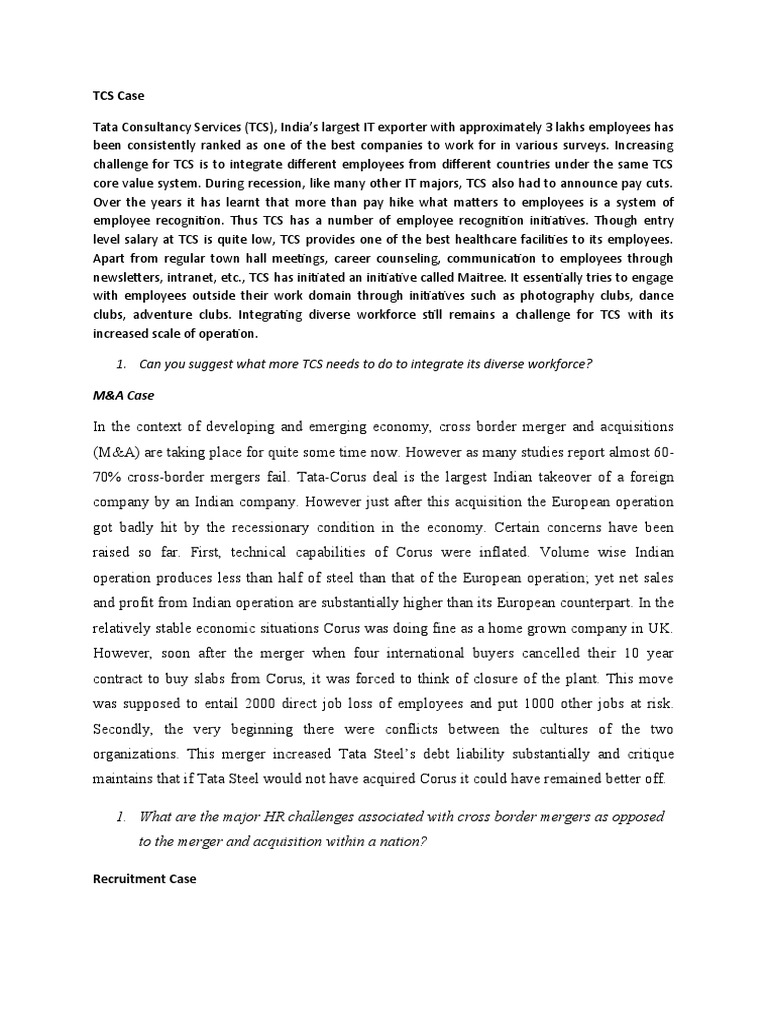 TCS Case

Tata Consultancy Services (TCS), India's largest IT exporter with approximately 3 lakhs employees has been consistently ranked as one of the best companies to work for in various surveys. Increasing challenge for TCS is to integrate different employees from different countries under the same TCS core value system. During recession, like many other IT majors, TCS also had to announce pay cuts. Over the years it has learnt that more than pay hike what matters to employees is a system of employee recognition. Thus TCS has a number of employee recognition initiatives. Though entry level salary at TCS is quite low, TCS provides one of the best healthcare facilities to its employees. Apart from regular town hall meetings, career counseling, communication to employees through newsletters, intranet, etc., TCS has initiated an initiative called Maitree. It essentially tries to engage with employees outside their work domain through initiatives such as photography clubs, dance clubs, adventure clubs. Integrating diverse workforce still remains a challenge for TCS with its increased scale of operation.

1. Can you suggest what more TCS needs to do to integrate its diverse workforce?

M&A Case

In the context of developing and emerging economy, cross border merger and acquisitions (M&A) are taking place for quite some time now. However as many studies report almost 60-70% cross-border mergers fail. Tata-Corus deal is the largest Indian takeover of a foreign company by an Indian company. However just after this acquisition the European operation got badly hit by the recessionary condition in the economy. Certain concerns have been raised so far. First, technical capabilities of Corus were inflated. Volume wise Indian operation produces less than half of steel than that of the European operation; yet net sales and profit from Indian operation are substantially higher than its European counterpart. In the relatively stable economic situations Corus was doing fine as a home grown company in UK. However, soon after the merger when four international buyers cancelled their 10 year contract to buy slabs from Corus, it was forced to think of closure of the plant. This move was supposed to entail 2000 direct job loss of employees and put 1000 other jobs at risk. Secondly, the very beginning there were conflicts between the cultures of the two organizations. This merger increased Tata Steel's debt liability substantially and critique maintains that if Tata Steel would not have acquired Corus it could have remained better off.

1. What are the major HR challenges associated with cross border mergers as opposed to the merger and acquisition within a nation?

Recruitment Case